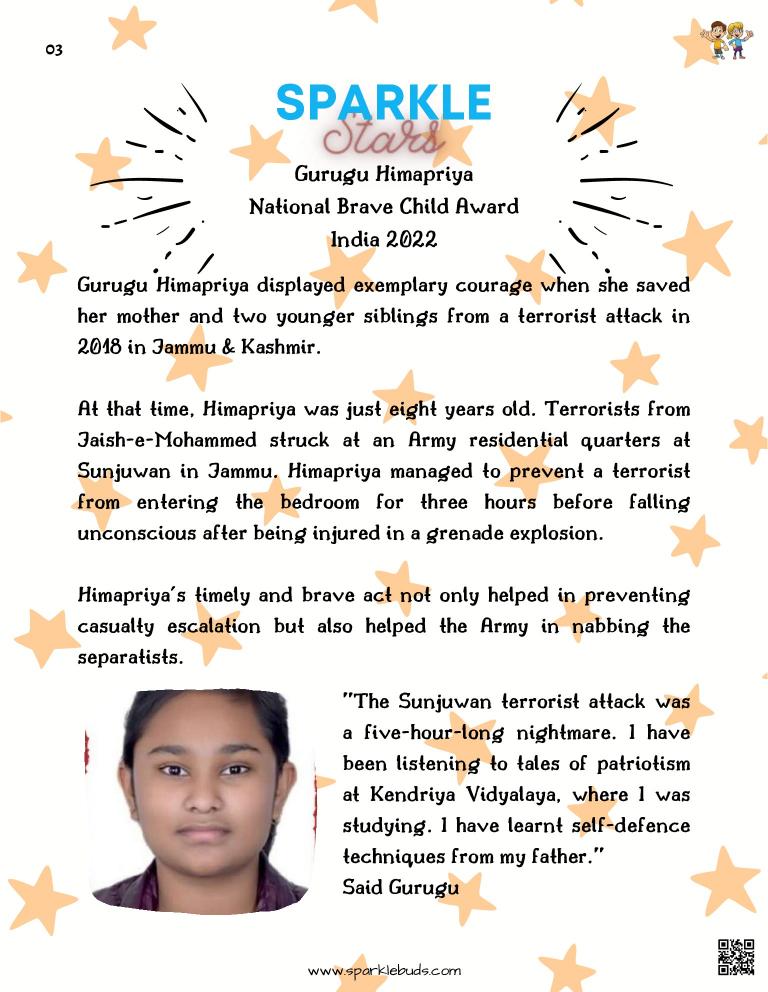 03

SPARKLE
Stars

Gurugu Himapriya
National Brave Child Award
India 2022

Gurugu Himapriya displayed exemplary courage when she saved her mother and two younger siblings from a terrorist attack in 2018 in Jammu & Kashmir.

At that time, Himapriya was just eight years old. Terrorists from Jaish-e-Mohammed struck at an Army residential quarters at Sunjuwan in Jammu. Himapriya managed to prevent a terrorist from entering the bedroom for three hours before falling unconscious after being injured in a grenade explosion.

Himapriya's timely and brave act not only helped in preventing casualty escalation but also helped the Army in nabbing the separatists.

"The Sunjuwan terrorist attack was a five-hour-long nightmare. I have been listening to tales of patriotism at Kendriya Vidyalaya, where I was studying. I have learnt self-defence techniques from my father."
Said Gurugu

www.sparklebuds.com